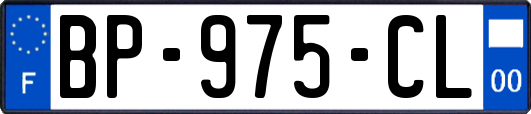 F
BP-975-CL
00